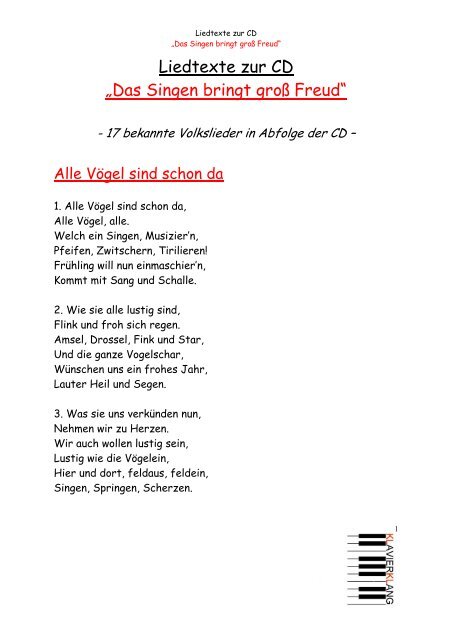 Liedtexte zur CD
„Das Singen bringt groß Freud"

Liedtexte zur CD
„Das Singen bringt groß Freud"

- 17 bekannte Volkslieder in Abfolge der CD –

Alle Vögel sind schon da

1. Alle Vögel sind schon da,
Alle Vögel, alle.
Welch ein Singen, Musizier'n,
Pfeifen, Zwitschern, Tirilieren!
Frühling will nun einmaschier'n,
Kommt mit Sang und Schalle.

2. Wie sie alle lustig sind,
Flink und froh sich regen.
Amsel, Drossel, Fink und Star,
Und die ganze Vogelschar,
Wünschen uns ein frohes Jahr,
Lauter Heil und Segen.

3. Was sie uns verkünden nun,
Nehmen wir zu Herzen.
Wir auch wollen lustig sein,
Lustig wie die Vögelein,
Hier und dort, feldaus, feldein,
Singen, Springen, Scherzen.

1

KLAVIERKLANG